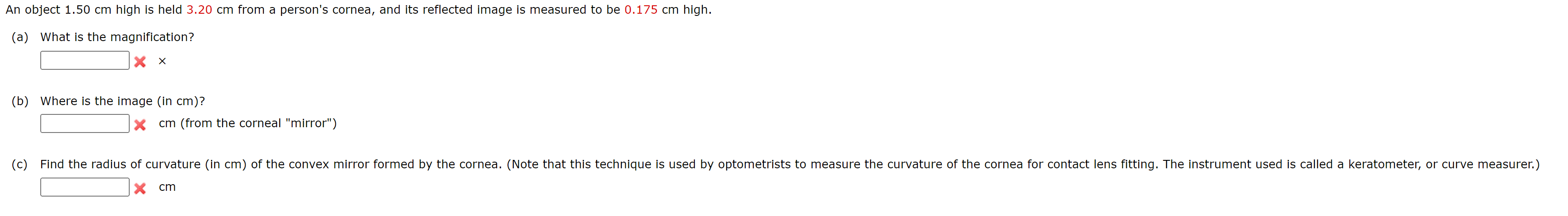 An object 1.50 cm high is held 3.20 cm from a person's cornea, and its reflected image is measured to be 0.175 cm high.

(a) What is the magnification?

×

(b) Where is the image (in cm)?

cm (from the corneal "mirror")

(c) Find the radius of curvature (in cm) of the convex mirror formed by the cornea. (Note that this technique is used by optometrists to measure the curvature of the cornea for contact lens fitting. The instrument used is called a keratometer, or curve measurer.)

cm